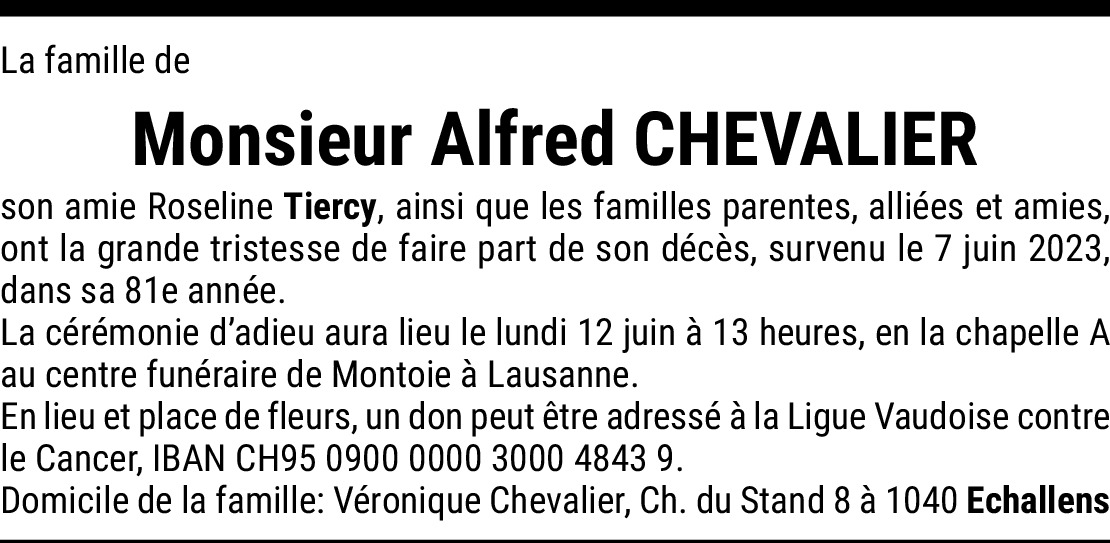 La famille de

Monsieur Alfred CHEVALIER

son amie Roseline Tiercy, ainsi que les familles parentes, alliées et amies, ont la grande tristesse de faire part de son décès, survenu le 7 juin 2023, dans sa 81e année.
La cérémonie d'adieu aura lieu le lundi 12 juin à 13 heures, en la chapelle A au centre funéraire de Montoie à Lausanne.
En lieu et place de fleurs, un don peut être adressé à la Ligue Vaudoise contre le Cancer, IBAN CH95 0900 0000 3000 4843 9.
Domicile de la famille: Véronique Chevalier, Ch. du Stand 8 à 1040 Echallens